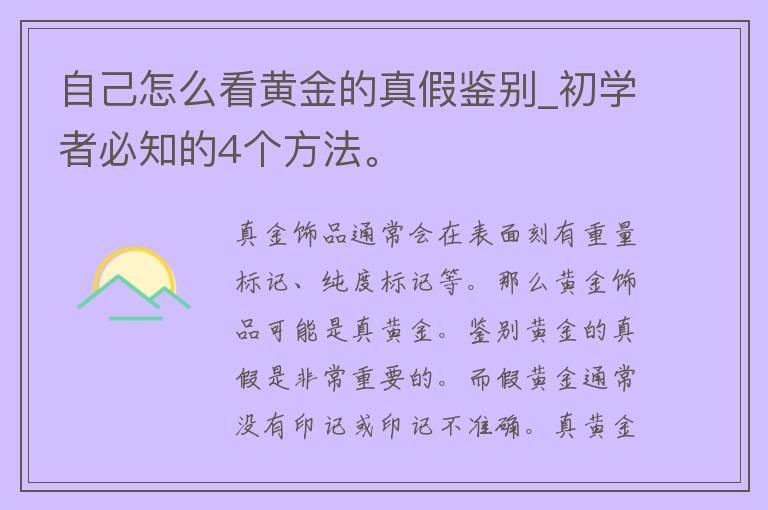 自己怎么看黄金的真假鉴别_初学者必知的4个方法。

真金饰品通常会在表面刻有重量标记、纯度标记等。那么黄金饰品可能是真黄金。鉴别黄金的真假是非常重要的。而假黄金通常没有印记或印记不准确。真黄金